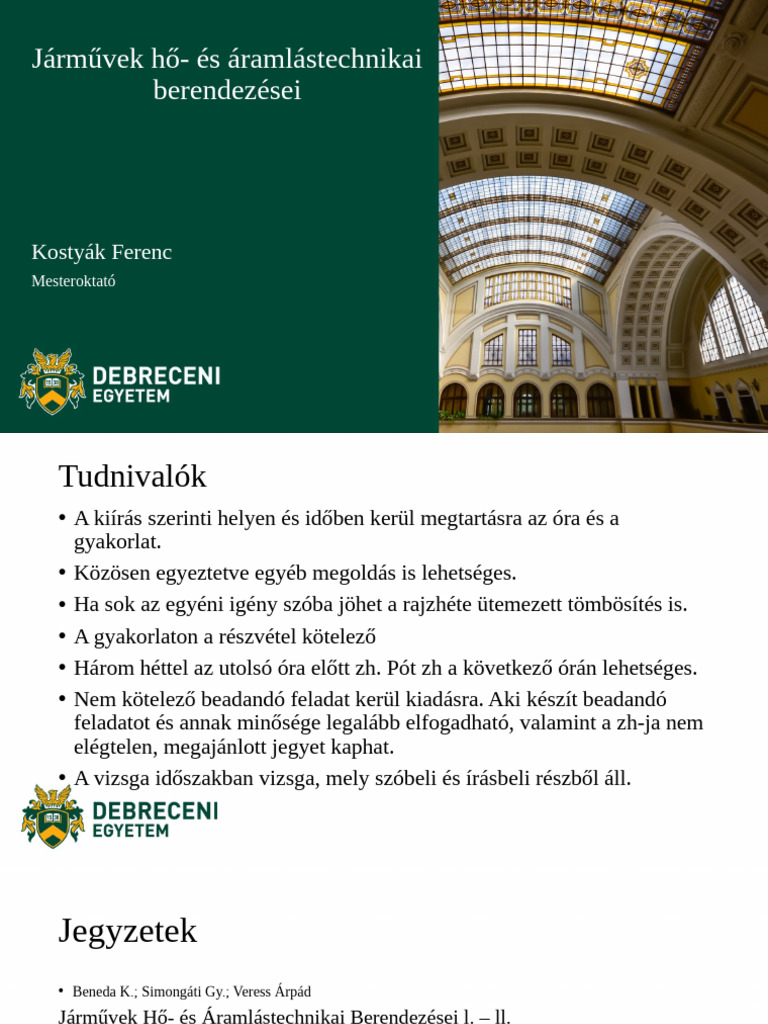 Járművek hő- és áramlástechnikai berendezései

Kostyák Ferenc

Mesteroktató

DEBRECENI EGYETEM

Tudnivalók

• A kiírás szerinti helyen és időben kerül megtartásra az óra és a gyakorlat.
• Közösen egyeztetve egyéb megoldás is lehetséges.
• Ha sok az egyéni igény szóba jöhet a rajzhéte ütemezett tömbösítés is.
• A gyakorlaton a részvétel kötelező
• Három héttel az utolsó óra előtt zh. Pót zh a következő órán lehetséges.
• Nem kötelező beadandó feladat kerül kiadásra. Aki készít beadandó feladatot és annak minősége legalább elfogadható, valamint a zh-ja nem elégtelen, megajánlott jegyet kaphat.
• A vizsga időszakban vizsga, mely szóbeli és írásbeli részből áll.

DEBRECENI EGYETEM

Jegyzetek

• Beneda K.; Simongáti Gy.; Veress Árpád

Járművek Hő- és Áramlástechnikai Berendezései l. – ll.